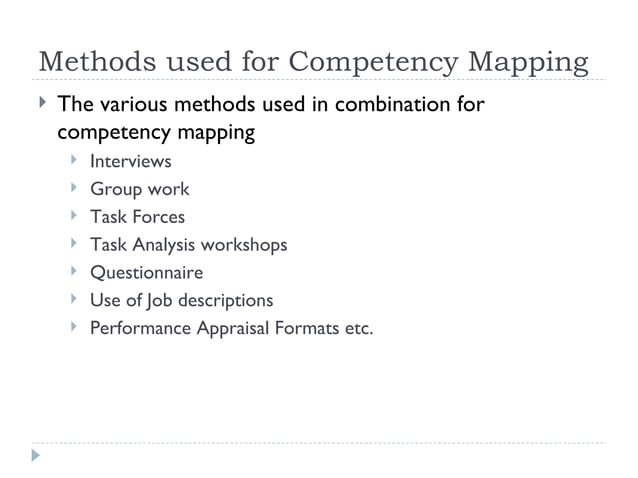 Methods used for Competency Mapping

The various methods used in combination for competency mapping

Interviews

Group work

Task Forces

Task Analysis workshops

Questionnaire

Use of Job descriptions

Performance Appraisal Formats etc.